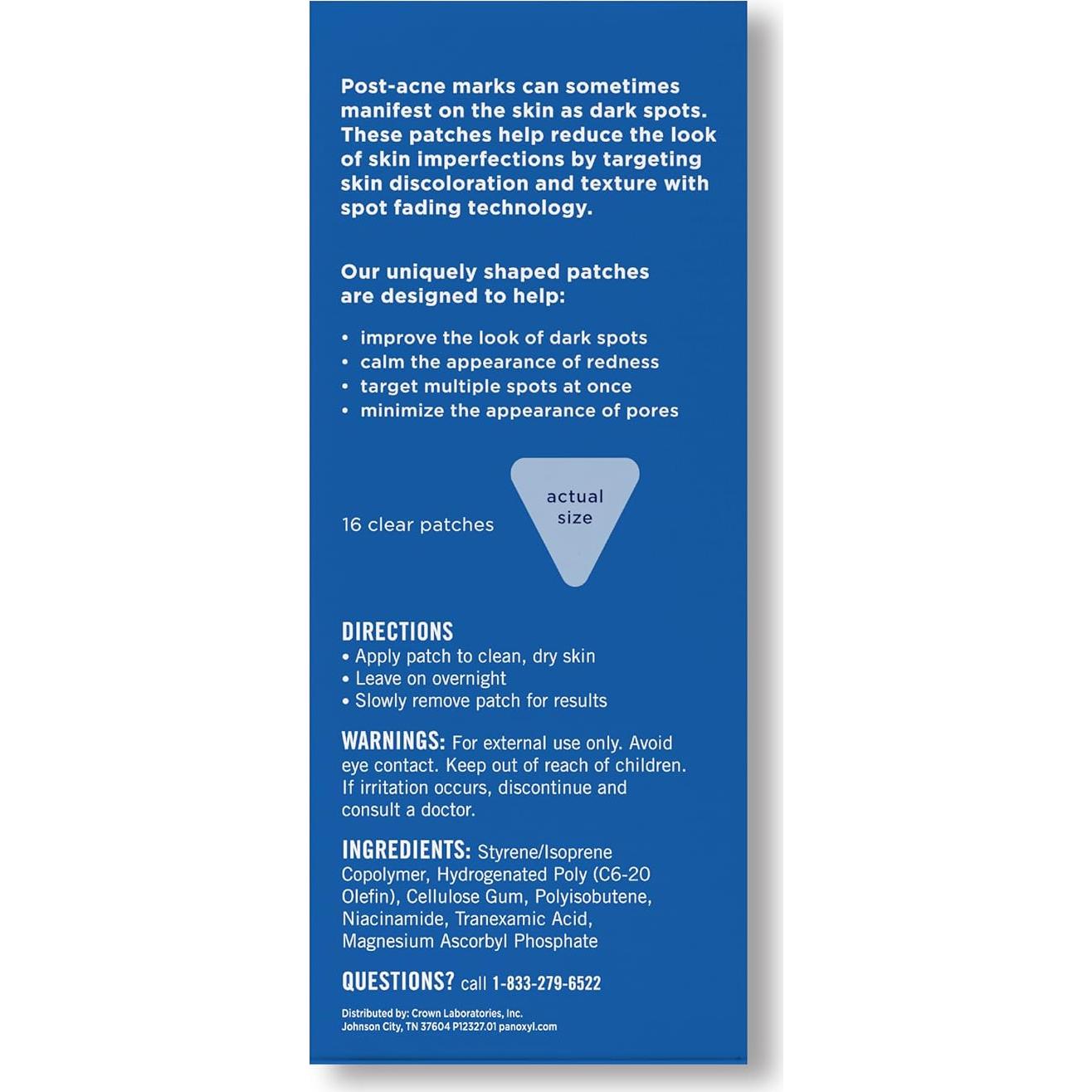 Post-acne marks can sometimes manifest on the skin as dark spots. These patches help reduce the look of skin imperfections by targeting skin discoloration and texture with spot fading technology.

Our uniquely shaped patches are designed to help:

• improve the look of dark spots
• calm the appearance of redness
• target multiple spots at once
• minimize the appearance of pores

16 clear patches

actual size

DIRECTIONS
• Apply patch to clean, dry skin
• Leave on overnight
• Slowly remove patch for results

WARNINGS: For external use only. Avoid eye contact. Keep out of reach of children. If irritation occurs, discontinue and consult a doctor.

INGREDIENTS: Styrene/Isoprene Copolymer, Hydrogenated Poly (C6-20 Olefin), Cellulose Gum, Polyisobutene, Niacinamide, Tranexamic Acid, Magnesium Ascorbyl Phosphate

QUESTIONS? call 1-833-279-6522

Distributed by: Crown Laboratories, Inc.
Johnson City, TN 37604 P12327.01 panoxyl.com